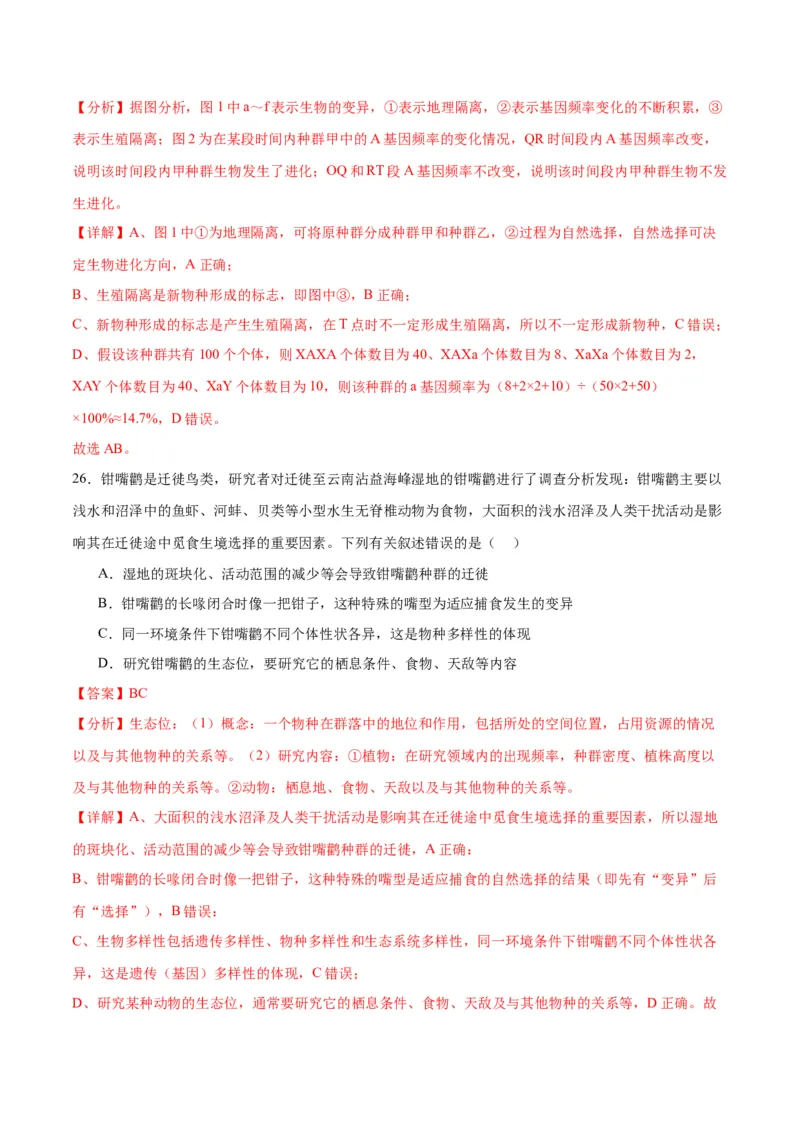 【分析】据图分析，图 1 中 a～f 表示生物的变异，①表示地理隔离，②表示基因频率变化的不断积累，③表示生殖隔离；图 2 为在某段时间内种群甲中的 A 基因频率的变化情况，QR 时间段内 A 基因频率改变，说明该时间段内甲种群生物发生了进化；OQ 和 RT 段 A 基因频率不改变，说明该时间段内甲种群生物不发生进化。

【详解】A、图 1 中①为地理隔离，可将原种群分成种群甲和种群乙，②过程为自然选择，自然选择可决定生物进化方向，A 正确；

B、生殖隔离是新物种形成的标志，即图中③，B 正确；

C、新物种形成的标志是产生生殖隔离，在 T 点时不一定形成生殖隔离，所以不一定形成新物种，C 错误；

D、假设该种群共有 100 个个体，则 XAXA 个体数目为 40、XAXa 个体数目为 8、XaXa 个体数目为 2，XAY 个体数目为 40、XaY 个体数目为 10，则该种群的 a 基因频率为（8+2×2+10）÷（50×2+50）×100%≈14.7%，D 错误。

故选 AB。

26．钳嘴鹳是迁徙鸟类，研究者对迁徙至云南沾益海峰湿地的钳嘴鹳进行了调查分析发现：钳嘴鹳主要以浅水和沼泽中的鱼虾、河蚌、贝类等小型水生无脊椎动物为食物，大面积的浅水沼泽及人类干扰活动是影响其在迁徙途中觅食生境选择的重要因素。下列有关叙述错误的是（ ）

A．湿地的斑块化、活动范围的减少等会导致钳嘴鹳种群的迁徙

B．钳嘴鹳的长喙闭合时像一把钳子，这种特殊的嘴型为适应捕食发生的变异

C．同一环境条件下钳嘴鹳不同个体性状各异，这是物种多样性的体现

D．研究钳嘴鹳的生态位，要研究它的栖息条件、食物、天敌等内容

【答案】BC

【分析】生态位：（1）概念：一个物种在群落中的地位和作用，包括所处的空间位置，占用资源的情况以及与其他物种的关系等。（2）研究内容：①植物：在研究领域内的出现频率，种群密度、植株高度以及与其他物种的关系等。②动物：栖息地、食物、天敌以及与其他物种的关系等。

【详解】A、大面积的浅水沼泽及人类干扰活动是影响其在迁徙途中觅食生境选择的重要因素，所以湿地的斑块化、活动范围的减少等会导致钳嘴鹳种群的迁徙，A 正确；

B、钳嘴鹳的长喙闭合时像一把钳子，这种特殊的嘴型是适应捕食的自然选择的结果（即先有“变异”后有“选择”），B 错误；

C、生物多样性包括遗传多样性、物种多样性和生态系统多样性，同一环境条件下钳嘴鹳不同个体性状各异，这是遗传（基因）多样性的体现，C 错误；

D、研究某种动物的生态位，通常要研究它的栖息条件、食物、天敌及与其他物种的关系等，D 正确。故